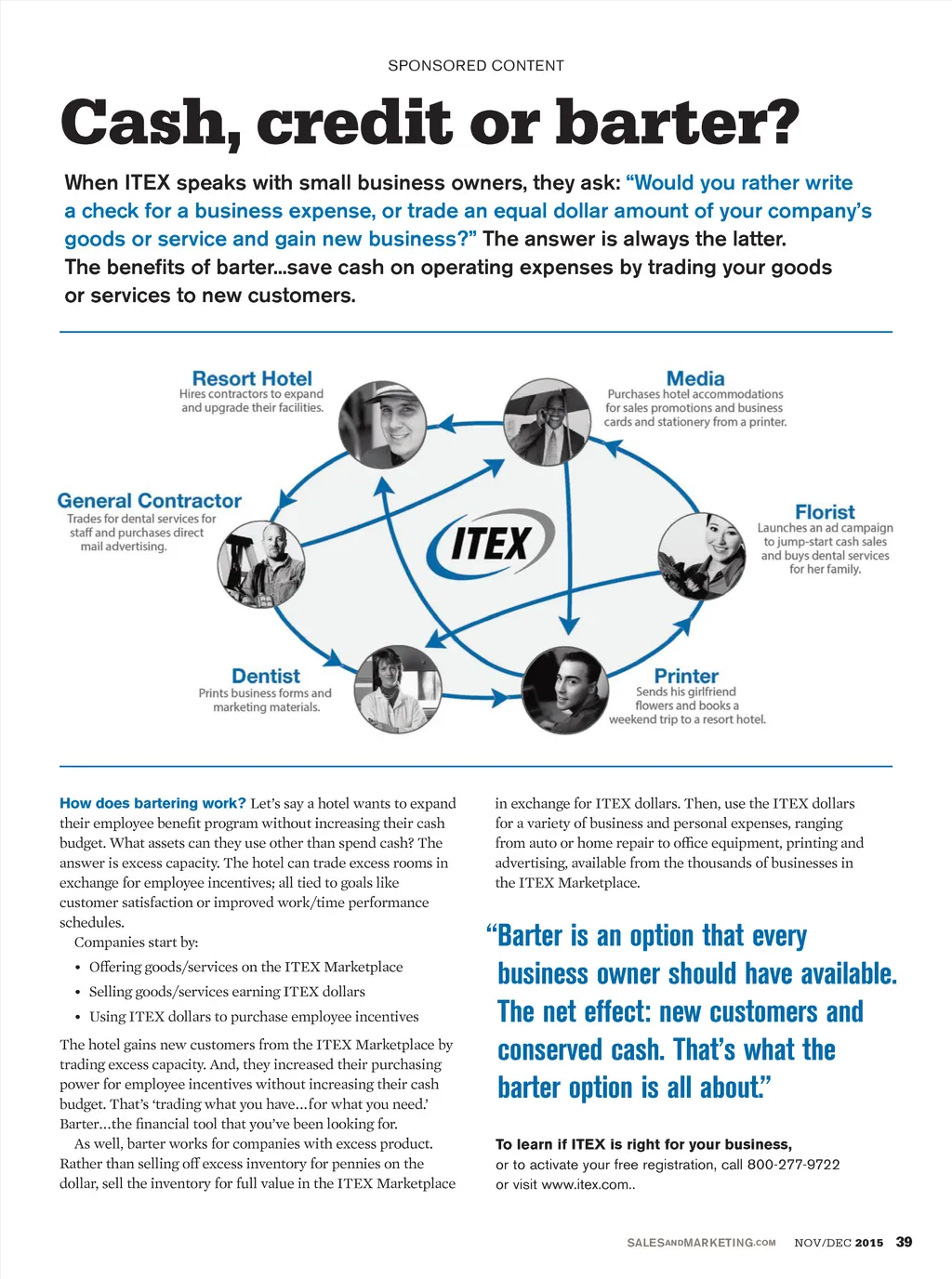 SPONSORED CONTENT

Cash, credit or barter?

When ITEX speaks with small business owners, they ask: "Would you rather write a check for a business expense, or trade an equal dollar amount of your company's goods or service and gain new business?" The answer is always the latter. The benefits of barter...save cash on operating expenses by trading your goods or services to new customers.

Resort Hotel
Hires contractors to expand and upgrade their facilities.

Media
Purchases hotel accommodations for sales promotions and business cards and stationery from a printer.

General Contractor
Trades for dental services for staff and purchases direct mail advertising.

ITEX

Florist
Launches an ad campaign to jump-start cash sales and buys dental services for her family.

Dentist
Prints business forms and marketing materials.

Printer
Sends his girlfriend flowers and books a weekend trip to a resort hotel.

How does bartering work? Let's say a hotel wants to expand their employee benefit program without increasing their cash budget. What assets can they use other than spend cash? The answer is excess capacity. The hotel can trade excess rooms in exchange for employee incentives; all tied to goals like customer satisfaction or improved work/time performance schedules.

Companies start by:

• Offering goods/services on the ITEX Marketplace
• Selling goods/services earning ITEX dollars
• Using ITEX dollars to purchase employee incentives

The hotel gains new customers from the ITEX Marketplace by trading excess capacity. And, they increased their purchasing power for employee incentives without increasing their cash budget. That's 'trading what you have...for what you need.' Barter...the financial tool that you've been looking for.

As well, barter works for companies with excess product. Rather than selling off excess inventory for pennies on the dollar, sell the inventory for full value in the ITEX Marketplace in exchange for ITEX dollars. Then, use the ITEX dollars for a variety of business and personal expenses, ranging from auto or home repair to office equipment, printing and advertising, available from the thousands of businesses in the ITEX Marketplace.

"Barter is an option that every business owner should have available. The net effect: new customers and conserved cash. That's what the barter option is all about."

To learn if ITEX is right for your business, or to activate your free registration, call 800-277-9722 or visit www.itex.com..

SALESANDMARKETING.COM NOV/DEC 2015 39